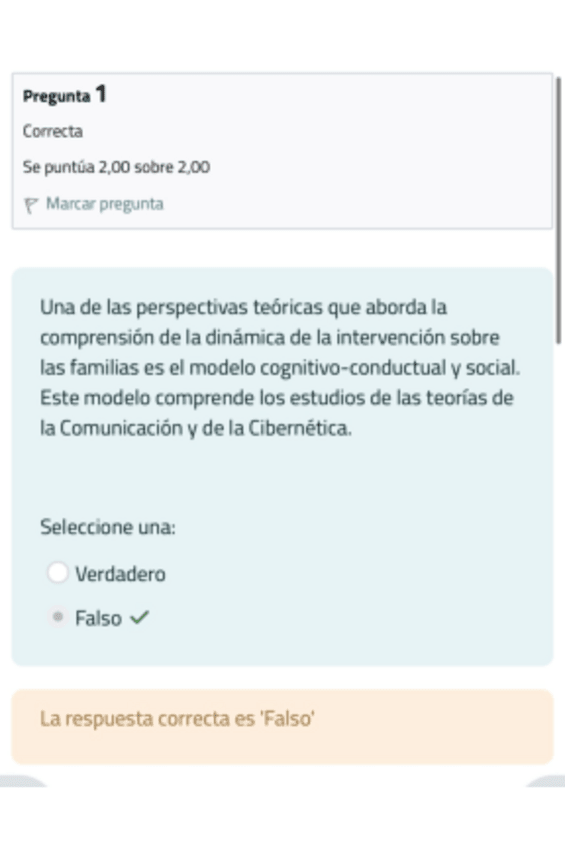 Pregunta 1

Correcta

Se puntúa 2,00 sobre 2,00

Marcar pregunta

Una de las perspectivas teóricas que aborda la comprensión de la dinámica de la intervención sobre las familias es el modelo cognitivo-conductual y social. Este modelo comprende los estudios de las teorías de la Comunicación y de la Cibernética.

Seleccione una:

Verdadero

Falso

La respuesta correcta es 'Falso'